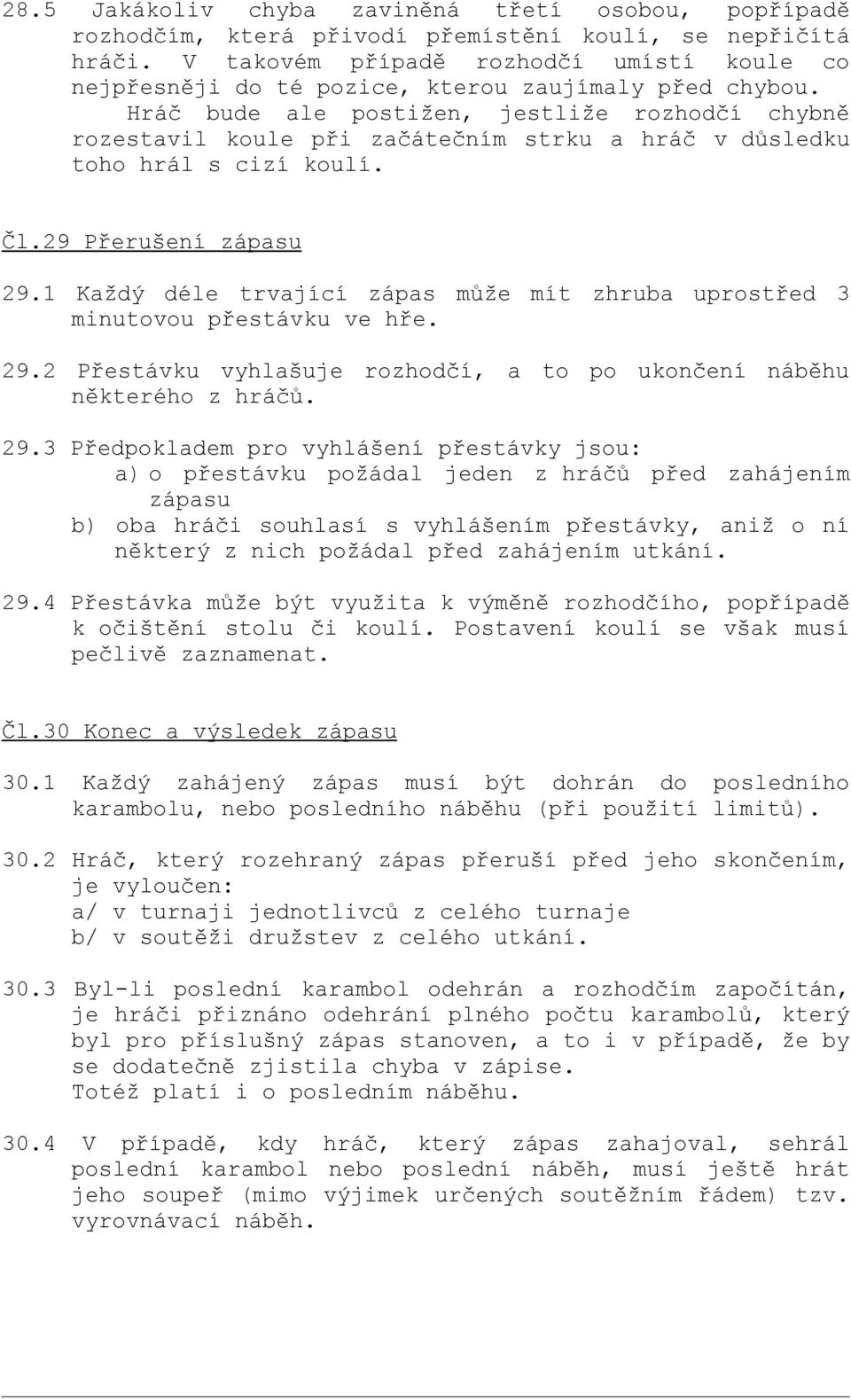 28.5 Jakákoliv chyba zaviněná třetí osobou, popřípadě rozhodčím, která přivodí přemístění koulí, se nepřičítá hráči. V takovém případě rozhodčí umístí koule co nejpřesněji do té pozice, kterou zaujímaly před chybou.
Hráč bude ale postižen, jestliže rozhodčí chybně rozestavil koule při začátečním strku a hráč v důsledku toho hrál s cizí koulí.

Čl.29 Přerušení zápasu

29.1 Každý déle trvající zápas může mít zhruba uprostřed 3 minutovou přestávku ve hře.

29.2 Přestávku vyhlašuje rozhodčí, a to po ukončení náběhu některého z hráčů.

29.3 Předpokladem pro vyhlášení přestávky jsou:
a) o přestávku požádal jeden z hráčů před zahájením zápasu
b) oba hráči souhlasí s vyhlášením přestávky, aniž o ní některý z nich požádal před zahájením utkání.

29.4 Přestávka může být využita k výměně rozhodčího, popřípadě k očištění stolu či koulí. Postavení koulí se však musí pečlivě zaznamenat.

Čl.30 Konec a výsledek zápasu

30.1 Každý zahájený zápas musí být dohrán do posledního karambolu, nebo posledního náběhu (při použití limitů).

30.2 Hráč, který rozehraný zápas přeruší před jeho skončením, je vyloučen:
a/ v turnaji jednotlivců z celého turnaje
b/ v soutěži družstev z celého utkání.

30.3 Byl-li poslední karambol odehrán a rozhodčím započítán, je hráči přiznáno odehrání plného počtu karambolů, který byl pro příslušný zápas stanoven, a to i v případě, že by se dodatečně zjistila chyba v zápise.
Totéž platí i o posledním náběhu.

30.4 V případě, kdy hráč, který zápas zahajoval, sehrál poslední karambol nebo poslední náběh, musí ještě hrát jeho soupeř (mimo výjimek určených soutěžním řádem) tzv. vyrovnávací náběh.